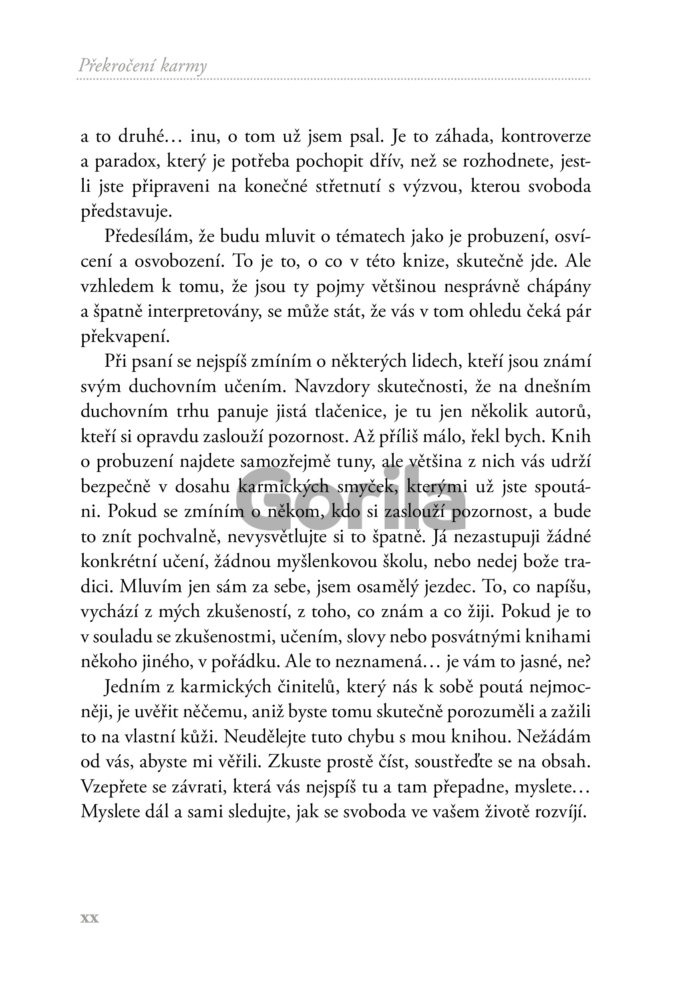 Překročení karmy

a to druhé… inu, o tom už jsem psal. Je to záhada, kontroverze a paradox, který je potřeba pochopit dřív, než se rozhodnete, jestli jste připraveni na konečné střetnutí s výzvou, kterou svoboda představuje.

Předesílám, že budu mluvit o tématech jako je probuzení, osvícení a osvobození. To je to, o co v této knize, skutečně jde. Ale vzhledem k tomu, že jsou ty pojmy většinou nesprávně chápány a špatně interpretovány, se může stát, že vás v tom ohledu čeká pár překvapení.

Při psaní se nejspíš zmíním o některých lidech, kteří jsou známí svým duchovním učením. Navzdory skutečnosti, že na dnešním duchovním trhu panuje jistá tlačenice, je tu jen několik autorů, kteří si opravdu zaslouží pozornost. Až příliš málo, řekl bych. Knih o probuzení najdete samozřejmě tuny, ale většina z nich vás udrží bezpečně v dosahu karmických smyček, kterými už jste spoutáni. Pokud se zmíním o někom, kdo si zaslouží pozornost, a bude to znít pochvalně, nevysvětlujte si to špatně. Já nezastupuji žádné konkrétní učení, žádnou myšlenkovou školu, nebo nedej bože tradici. Mluvím jen sám za sebe, jsem osamělý jezdec. To, co napíšu, vychází z mých zkušeností, z toho, co znám a co žiji. Pokud je to v souladu se zkušenostmi, učením, slovy nebo posvátnými knihami někoho jiného, v pořádku. Ale to neznamená… je vám to jasné, ne?

Jedním z karmických činitelů, který nás k sobě poutá nejmocněji, je uvěřit něčemu, aniž byste tomu skutečně porozuměli a zažili to na vlastní kůži. Neudělejte tuto chybu s mou knihou. Nežádám od vás, abyste mi věřili. Zkuste prostě číst, soustřeďte se na obsah. Vzepřete se závrati, která vás nejspíš tu a tam přepadne, myslete… Myslete dál a sami sledujte, jak se svoboda ve vašem životě rozvíjí.

Gorila

xx